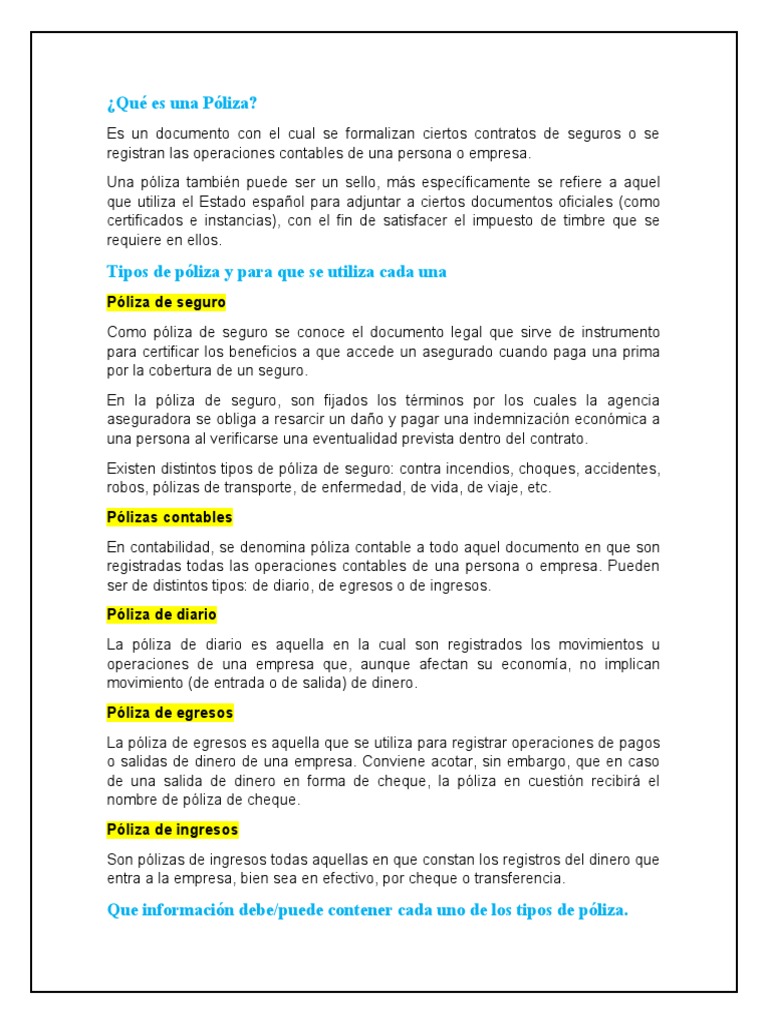 ¿Qué es una Póliza?

Es un documento con el cual se formalizan ciertos contratos de seguros o se registran las operaciones contables de una persona o empresa.

Una póliza también puede ser un sello, más específicamente se refiere a aquel que utiliza el Estado español para adjuntar a ciertos documentos oficiales (como certificados e instancias), con el fin de satisfacer el impuesto de timbre que se requiere en ellos.

Tipos de póliza y para que se utiliza cada una

Póliza de seguro

Como póliza de seguro se conoce el documento legal que sirve de instrumento para certificar los beneficios a que accede un asegurado cuando paga una prima por la cobertura de un seguro.

En la póliza de seguro, son fijados los términos por los cuales la agencia aseguradora se obliga a resarcir un daño y pagar una indemnización económica a una persona al verificarse una eventualidad prevista dentro del contrato.

Existen distintos tipos de póliza de seguro: contra incendios, choques, accidentes, robos, pólizas de transporte, de enfermedad, de vida, de viaje, etc.

Pólizas contables

En contabilidad, se denomina póliza contable a todo aquel documento en que son registradas todas las operaciones contables de una persona o empresa. Pueden ser de distintos tipos: de diario, de egresos o de ingresos.

Póliza de diario

La póliza de diario es aquella en la cual son registrados los movimientos u operaciones de una empresa que, aunque afectan su economía, no implican movimiento (de entrada o de salida) de dinero.

Póliza de egresos

La póliza de egresos es aquella que se utiliza para registrar operaciones de pagos o salidas de dinero de una empresa. Conviene acotar, sin embargo, que en caso de una salida de dinero en forma de cheque, la póliza en cuestión recibirá el nombre de póliza de cheque.

Póliza de ingresos

Son pólizas de ingresos todas aquellas en que constan los registros del dinero que entra a la empresa, bien sea en efectivo, por cheque o transferencia.

Que información debe/puede contener cada uno de los tipos de póliza.